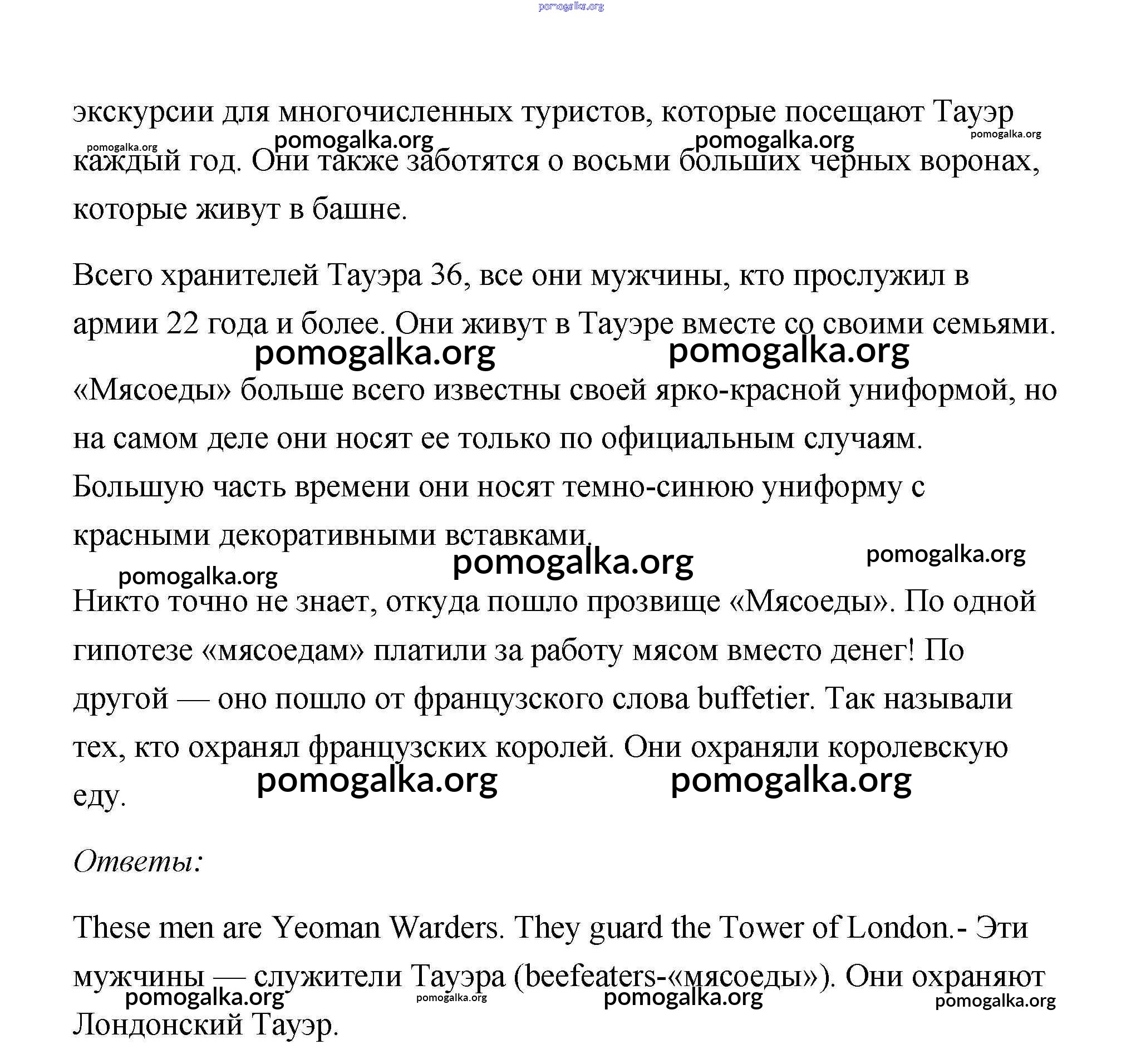 pomogalka.org

экскурсии для многочисленных туристов, которые посещают Тауэр каждый год. Они также заботятся о восьми больших черных воронах, которые живут в башне.

pomogalka.org pomogalka.org pomogalka.org pomogalka.org

Всего хранителей Тауэра 36, все они мужчины, кто прослужил в армии 22 года и более. Они живут в Тауэре вместе со своими семьями.

pomogalka.org pomogalka.org

«Мясоеды» больше всего известны своей ярко-красной униформой, но на самом деле они носят ее только по официальным случаям. Большую часть времени они носят темно-синюю униформу с красными декоративными вставками.

pomogalka.org pomogalka.org pomogalka.org

Никто точно не знает, откуда пошло прозвище «Мясоеды». По одной гипотезе «мясоедам» платили за работу мясом вместо денег! По другой — оно пошло от французского слова buffetier. Так называли тех, кто охранял французских королей. Они охраняли королевскую еду.

pomogalka.org pomogalka.org

Ответы:

These men are Yeoman Warders. They guard the Tower of London.- Эти мужчины — служители Тауэра (beefeaters-«мясоеды»). Они охраняют Лондонский Тауэр.

pomogalka.org pomogalka.org pomogalka.org pomogalka.org